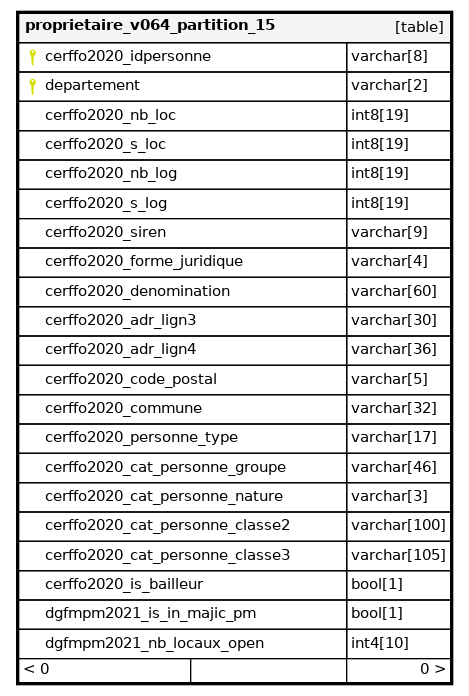 | proprietaire_v064_partition_15 | [table] |
|---|---|
| cerffo2020_idpersonne | varchar[8] |
| departement | varchar[2] |
| cerffo2020_nb_loc | int8[19] |
| cerffo2020_s_loc | int8[19] |
| cerffo2020_nb_log | int8[19] |
| cerffo2020_s_log | int8[19] |
| cerffo2020_siren | varchar[9] |
| cerffo2020_forme_juridique | varchar[4] |
| cerffo2020_denomination | varchar[60] |
| cerffo2020_adr_lign3 | varchar[30] |
| cerffo2020_adr_lign4 | varchar[36] |
| cerffo2020_code_postal | varchar[5] |
| cerffo2020_commune | varchar[32] |
| cerffo2020_personne_type | varchar[17] |
| cerffo2020_cat_personne_groupe | varchar[46] |
| cerffo2020_cat_personne_nature | varchar[3] |
| cerffo2020_cat_personne_classe2 | varchar[100] |
| cerffo2020_cat_personne_classe3 | varchar[105] |
| cerffo2020_is_bailleur | bool[1] |
| dgfmpm2021_is_in_majic_pm | bool[1] |
| dgfmpm2021_nb_locaux_open | int4[10] |
| < 0 | 0 > |